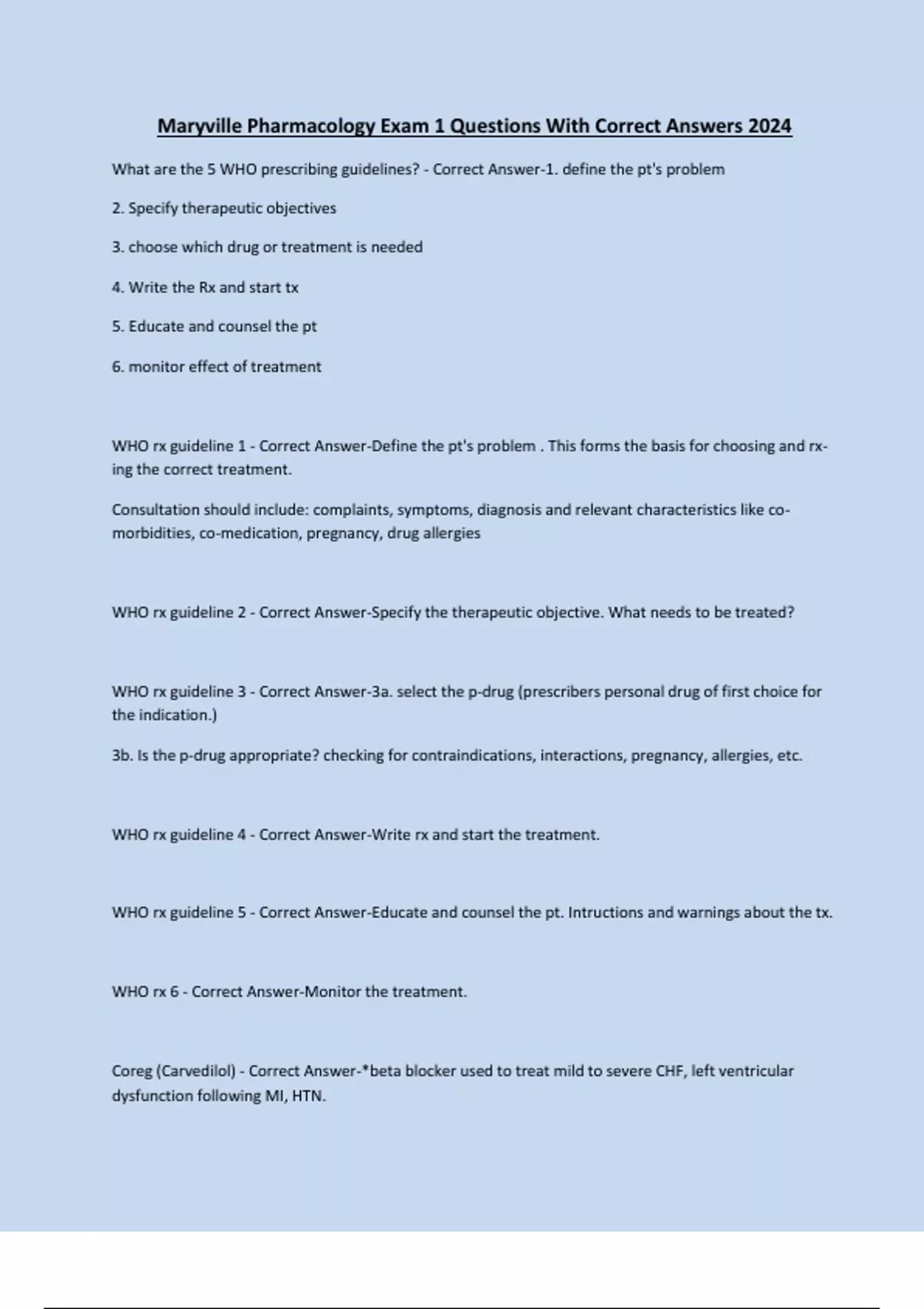 Maryville Pharmacology Exam 1 Questions With Correct Answers 2024

What are the 5 WHO prescribing guidelines? - Correct Answer-1. define the pt's problem

2. Specify therapeutic objectives

3. choose which drug or treatment is needed

4. Write the Rx and start tx

5. Educate and counsel the pt

6. monitor effect of treatment

WHO rx guideline 1 - Correct Answer-Define the pt's problem . This forms the basis for choosing and rx-ing the correct treatment.

Consultation should include: complaints, symptoms, diagnosis and relevant characteristics like co-morbidities, co-medication, pregnancy, drug allergies

WHO rx guideline 2 - Correct Answer-Specify the therapeutic objective. What needs to be treated?

WHO rx guideline 3 - Correct Answer-3a. select the p-drug (prescribers personal drug of first choice for the indication.)

3b. Is the p-drug appropriate? checking for contraindications, interactions, pregnancy, allergies, etc.

WHO rx guideline 4 - Correct Answer-Write rx and start the treatment.

WHO rx guideline 5 - Correct Answer-Educate and counsel the pt. Intructions and warnings about the tx.

WHO rx 6 - Correct Answer-Monitor the treatment.

Coreg (Carvedilol) - Correct Answer-*beta blocker used to treat mild to severe CHF, left ventricular dysfunction following MI, HTN.